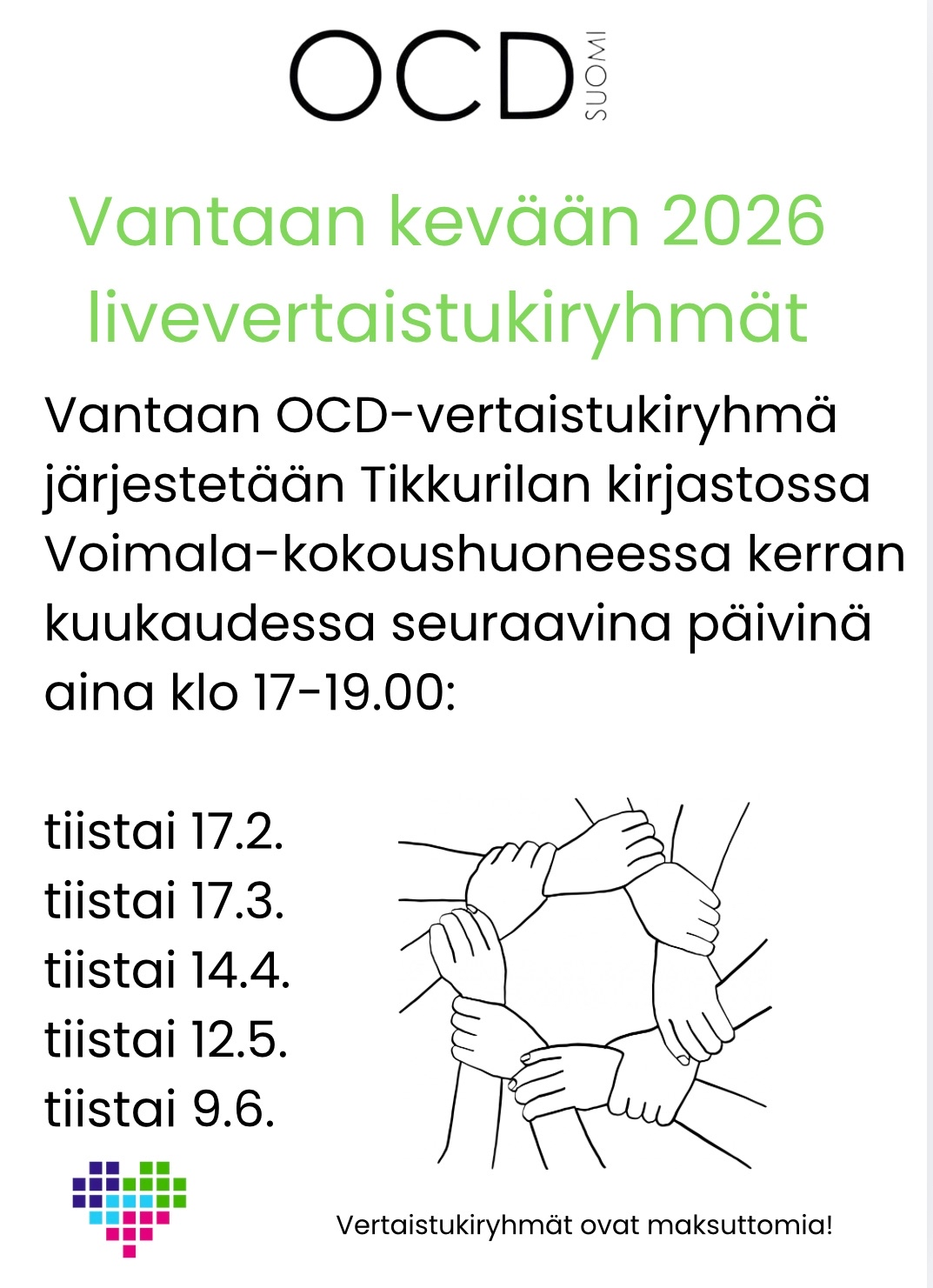 OCD SUOMI

Vantaan kevään 2026 livevertaistukiryhmät

Vantaan OCD-vertaistukiryhmä järjestetään Tikkurilan kirjastossa Voimala-kokoushuoneessa kerran kuukaudessa seuraavina päivinä aina klo 17-19.00:

tiistai 17.2.
tiistai 17.3.
tiistai 14.4.
tiistai 12.5.
tiistai 9.6.

Vertaistukiryhmät ovat maksuttomia!